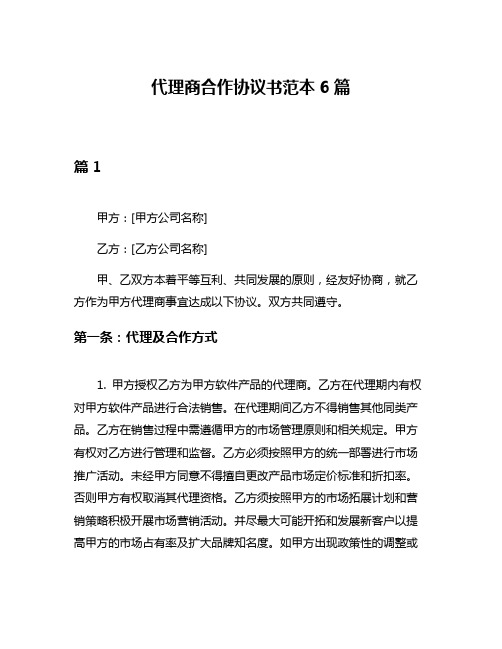 代理商合作协议书范本 6 篇

篇 1

甲方：[甲方公司名称]

乙方：[乙方公司名称]

甲、乙双方本着平等互利、共同发展的原则，经友好协商，就乙方作为甲方代理商事宜达成以下协议。双方共同遵守。

第一条：代理及合作方式

1. 甲方授权乙方为甲方软件产品的代理商。乙方在代理期内有权对甲方软件产品进行合法销售。在代理期间乙方不得销售其他同类产品。乙方在销售过程中需遵循甲方的市场管理原则和相关规定。甲方有权对乙方进行管理和监督。乙方必须按照甲方的统一部署进行市场推广活动。未经甲方同意不得擅自更改产品市场定价标准和折扣率。否则甲方有权取消其代理资格。乙方须按照甲方的市场拓展计划和营销策略积极开展市场营销活动。并尽最大可能开拓和发展新客户以提高甲方的市场占有率及扩大品牌知名度。如甲方出现政策性的调整或